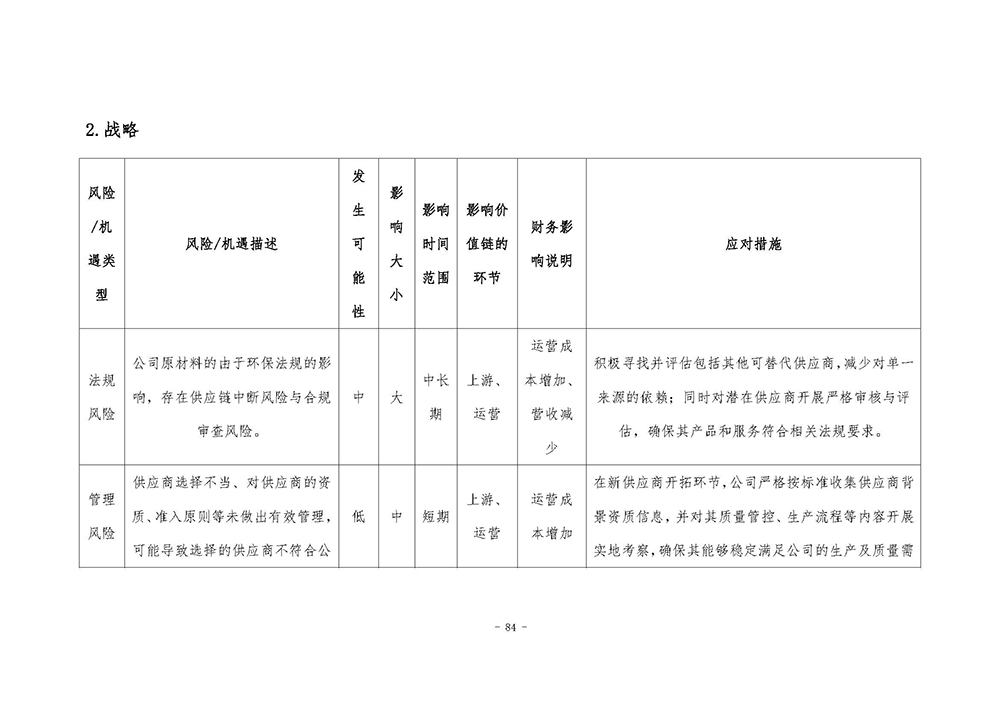 2.战略

| 风险/机遇类型 | 风险/机遇描述 | 发生可能性 | 影响大小 | 影响时间范围 | 影响价值链的环节 | 财务影响说明 | 应对措施 |
|---|---|---|---|---|---|---|---|
| 法规风险 | 公司原材料的由于环保法规的影响，存在供应链中断风险与合规审查风险。 | 中 | 大 | 中长期 | 上游、运营 | 运营成本增加、营收减少 | 积极寻找并评估包括其他可替代供应商，减少对单一来源的依赖；同时对潜在供应商开展严格审核与评估，确保其产品和服务符合相关法规要求。 |
| 管理风险 | 供应商选择不当、对供应商的资质、准入原则等未做出有效管理，可能导致选择的供应商不符合公 | 低 | 中 | 短期 | 上游、运营 | 运营成本增加 | 在新供应商开拓环节，公司严格按标准收集供应商背景资质信息，并对其质量管控、生产流程等内容开展实地考察，确保其能够稳定满足公司的生产及质量需 |

- 84 -